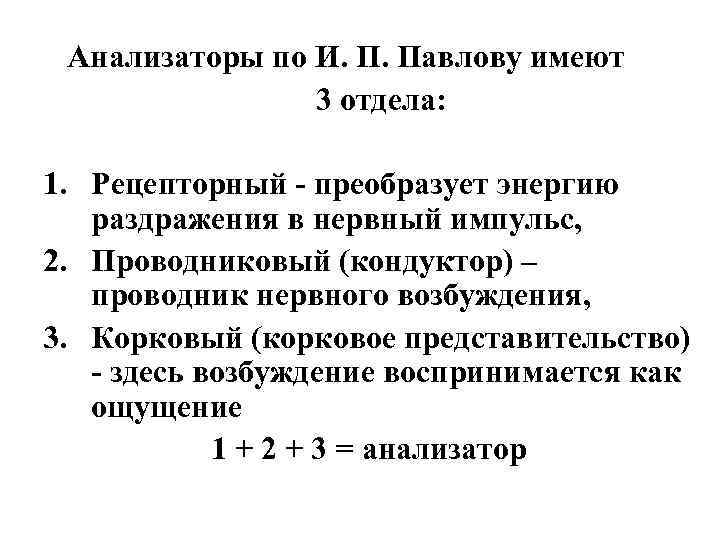 Анализаторы по И. П. Павлову имеют 3 отдела:

1. Рецепторный - преобразует энергию раздражения в нервный импульс,
2. Проводниковый (кондуктор) – проводник нервного возбуждения,
3. Корковый (корковое представительство) - здесь возбуждение воспринимается как ощущение

1 + 2 + 3 = анализатор